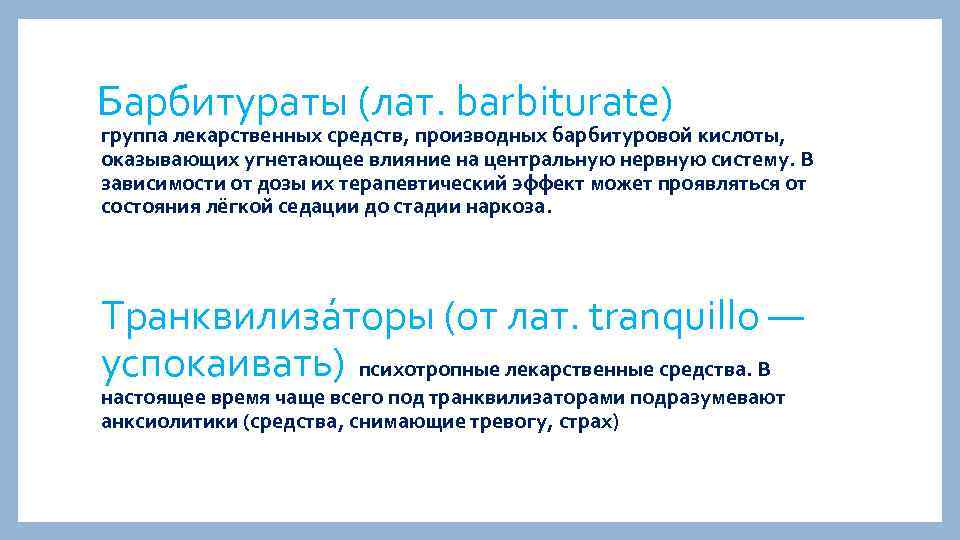 Барбитураты (лат. barbiturate)
группа лекарственных средств, производных барбитуровой кислоты, оказывающих угнетающее влияние на центральную нервную систему. В зависимости от дозы их терапевтический эффект может проявляться от состояния лёгкой седации до стадии наркоза.

Транквилиза́торы (от лат. tranquillo — успокаивать) психотропные лекарственные средства. В настоящее время чаще всего под транквилизаторами подразумевают анксиолитики (средства, снимающие тревогу, страх)